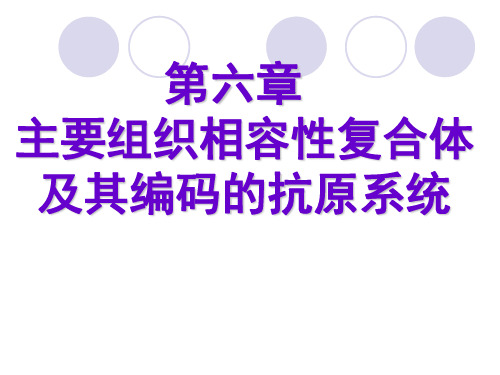 第六章
主要组织相容性复合体及其编码的抗原系统